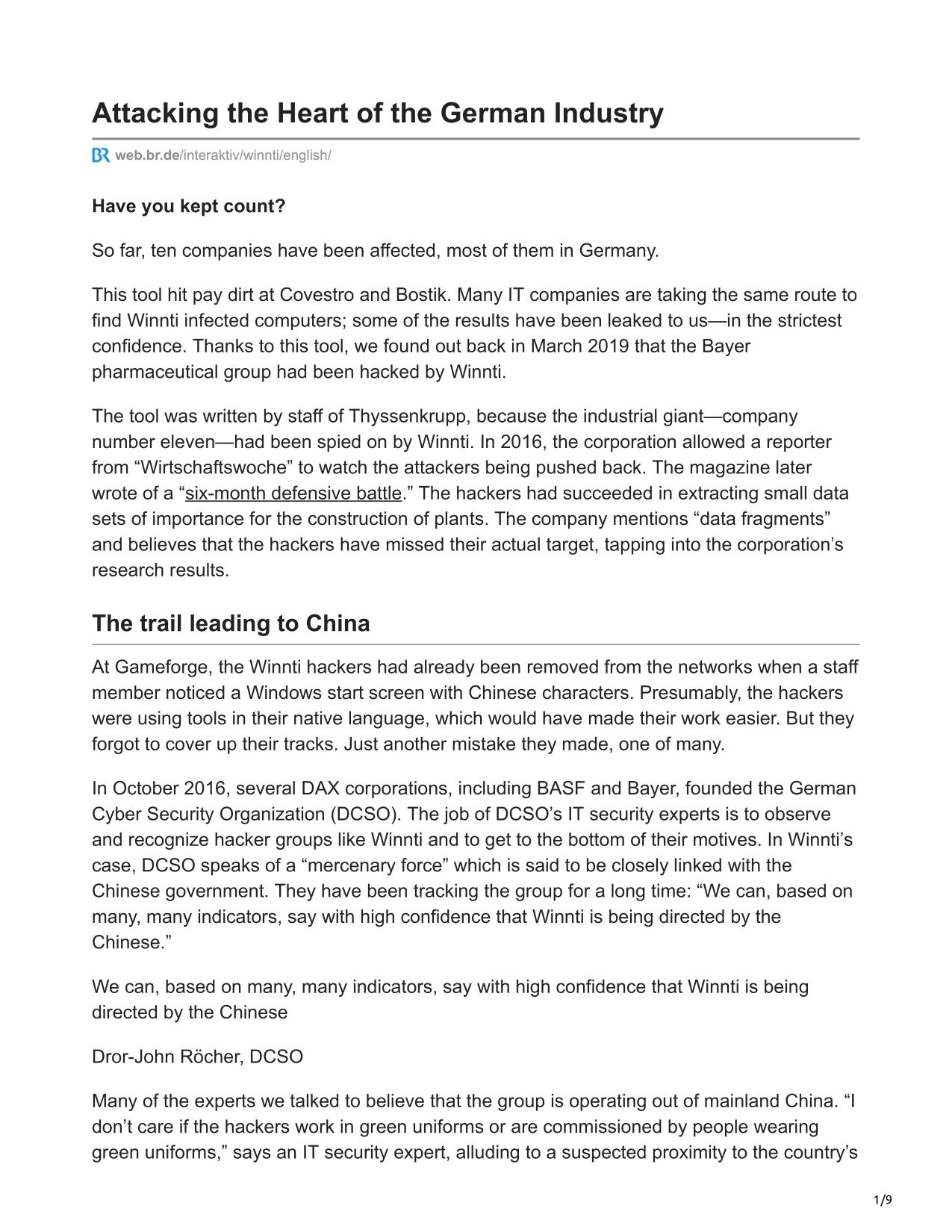 Attacking the Heart of the German Industry

web.br.de/interaktiv/winnti/english/

Have you kept count?

So far, ten companies have been affected, most of them in Germany.

This tool hit pay dirt at Covestro and Bostik. Many IT companies are taking the same route to find Winnti infected computers; some of the results have been leaked to us—in the strictest confidence. Thanks to this tool, we found out back in March 2019 that the Bayer pharmaceutical group had been hacked by Winnti.

The tool was written by staff of Thyssenkrupp, because the industrial giant—company number eleven—had been spied on by Winnti. In 2016, the corporation allowed a reporter from “Wirtschaftswoche” to watch the attackers being pushed back. The magazine later wrote of a “six-month defensive battle.” The hackers had succeeded in extracting small data sets of importance for the construction of plants. The company mentions “data fragments” and believes that the hackers have missed their actual target, tapping into the corporation’s research results.

The trail leading to China

At Gameforge, the Winnti hackers had already been removed from the networks when a staff member noticed a Windows start screen with Chinese characters. Presumably, the hackers were using tools in their native language, which would have made their work easier. But they forgot to cover up their tracks. Just another mistake they made, one of many.

In October 2016, several DAX corporations, including BASF and Bayer, founded the German Cyber Security Organization (DCSO). The job of DCSO’s IT security experts is to observe and recognize hacker groups like Winnti and to get to the bottom of their motives. In Winnti’s case, DCSO speaks of a “mercenary force” which is said to be closely linked with the Chinese government. They have been tracking the group for a long time: “We can, based on many, many indicators, say with high confidence that Winnti is being directed by the Chinese.”

We can, based on many, many indicators, say with high confidence that Winnti is being directed by the Chinese

Dror-John Röcher, DCSO

Many of the experts we talked to believe that the group is operating out of mainland China. “I don’t care if the hackers work in green uniforms or are commissioned by people wearing green uniforms,” says an IT security expert, alluding to a suspected proximity to the country’s

1/9